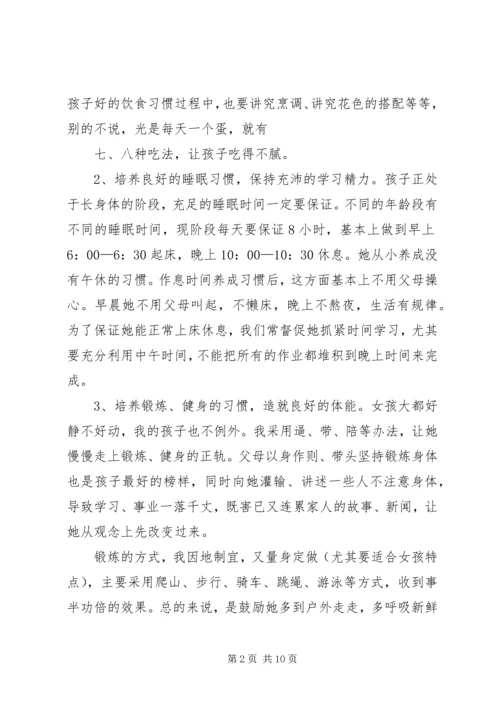 孩子好的饮食习惯过程中，也要讲究烹调、讲究花色的搭配等等，别的不说，光是每天一个蛋，就有

七、八种吃法，让孩子吃得不腻。

2、培养良好的睡眠习惯，保持充沛的学习精力。孩子正处于长身体的阶段，充足的睡眠时间一定要保证。不同的年龄段有不同的睡眠时间，现阶段每天要保证8小时，基本上做到早上6：00—6：30起床，晚上10：00—10：30休息。她从小养成没有午休的习惯。作息时间养成习惯后，这方面基本上不用父母操心。早晨她不用父母叫起，不懒床，晚上不熬夜，生活有规律。为了保证她能正常上床休息，我们常督促她抓紧时间学习，尤其要充分利用中午时间，不能把所有的作业都堆积到晚上时间来完成。

3、培养锻炼、健身的习惯，造就良好的体能。女孩大都好静不好动，我的孩子也不例外。我采用逼、带、陪等办法，让她慢慢走上锻炼、健身的正轨。父母以身作则、带头坚持锻炼身体也是孩子最好的榜样，同时向她灌输、讲述一些人不注意身体，导致学习、事业一落千丈，既害已又连累家人的故事、新闻，让她从观念上先改变过来。

锻炼的方式，我因地制宜，又量身定做（尤其要适合女孩特点），主要采用爬山、步行、骑车、跳绳、游泳等方式，收到事半功倍的效果。总的来说，是鼓励她多到户外走走，多呼吸新鲜

第2页 共10页